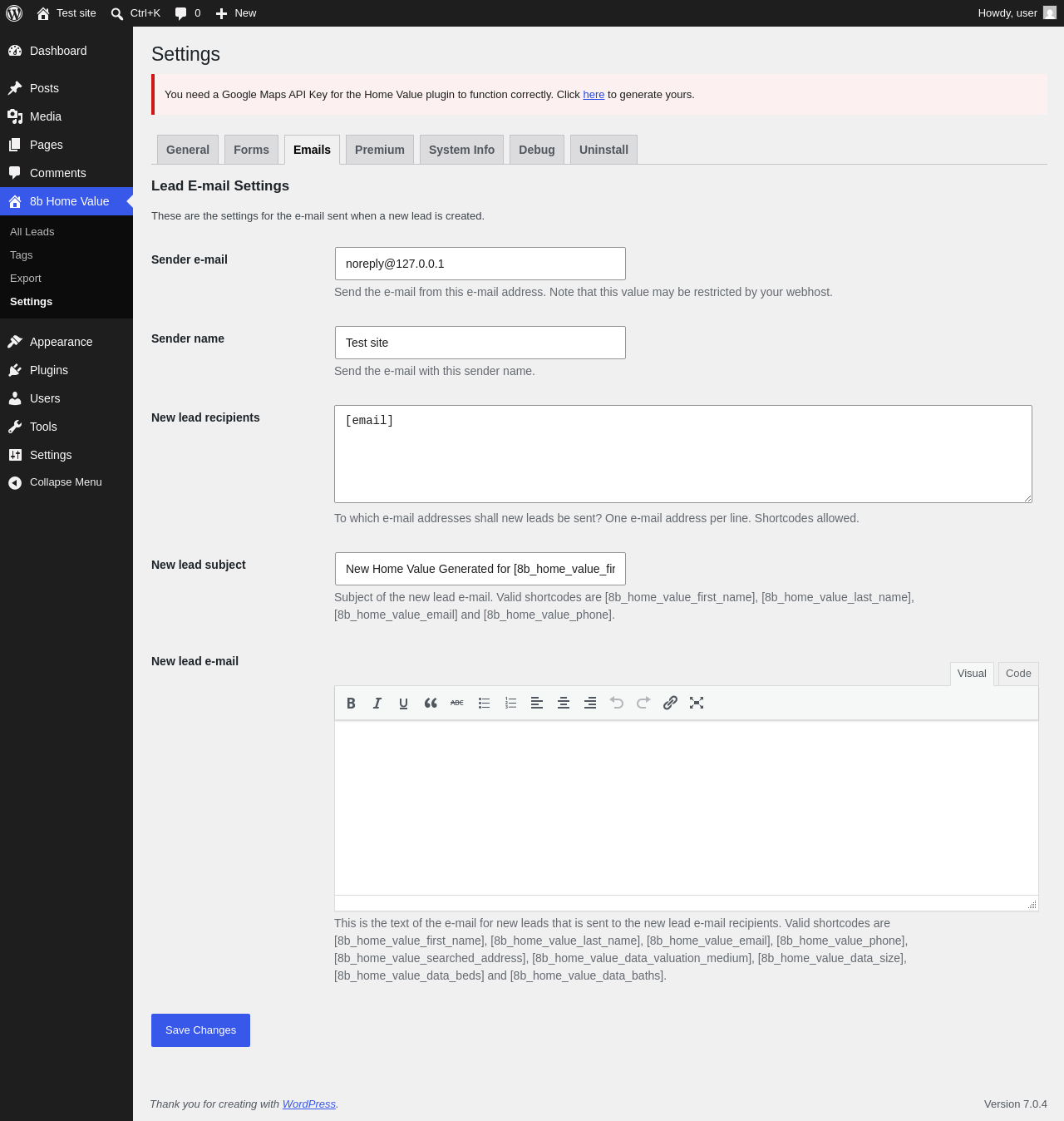 Test site Ctrl+K 0 New Howdy, user

Dashboard
Posts
Media
Pages
Comments
8b Home Value
All Leads
Tags
Export
Settings
Appearance
Plugins
Users
Tools
Settings
Collapse Menu

Settings

You need a Google Maps API Key for the Home Value plugin to function correctly. Click here to generate yours.

General Forms Emails Premium System Info Debug Uninstall

Lead E-mail Settings

These are the settings for the e-mail sent when a new lead is created.

Sender e-mail
noreply@127.0.0.1
Send the e-mail from this e-mail address. Note that this value may be restricted by your webhost.

Sender name
Test site
Send the e-mail with this sender name.

New lead recipients
[email]
To which e-mail addresses shall new leads be sent? One e-mail address per line. Shortcodes allowed.

New lead subject
New Home Value Generated for [8b_home_value_fir
Subject of the new lead e-mail. Valid shortcodes are [8b_home_value_first_name], [8b_home_value_last_name], [8b_home_value_email] and [8b_home_value_phone].

New lead e-mail
Visual Code
This is the text of the e-mail for new leads that is sent to the new lead e-mail recipients. Valid shortcodes are [8b_home_value_first_name], [8b_home_value_last_name], [8b_home_value_email], [8b_home_value_phone], [8b_home_value_searched_address], [8b_home_value_data_valuation_medium], [8b_home_value_data_size], [8b_home_value_data_beds] and [8b_home_value_data_baths].

Save Changes

Thank you for creating with WordPress.
Version 7.0.4